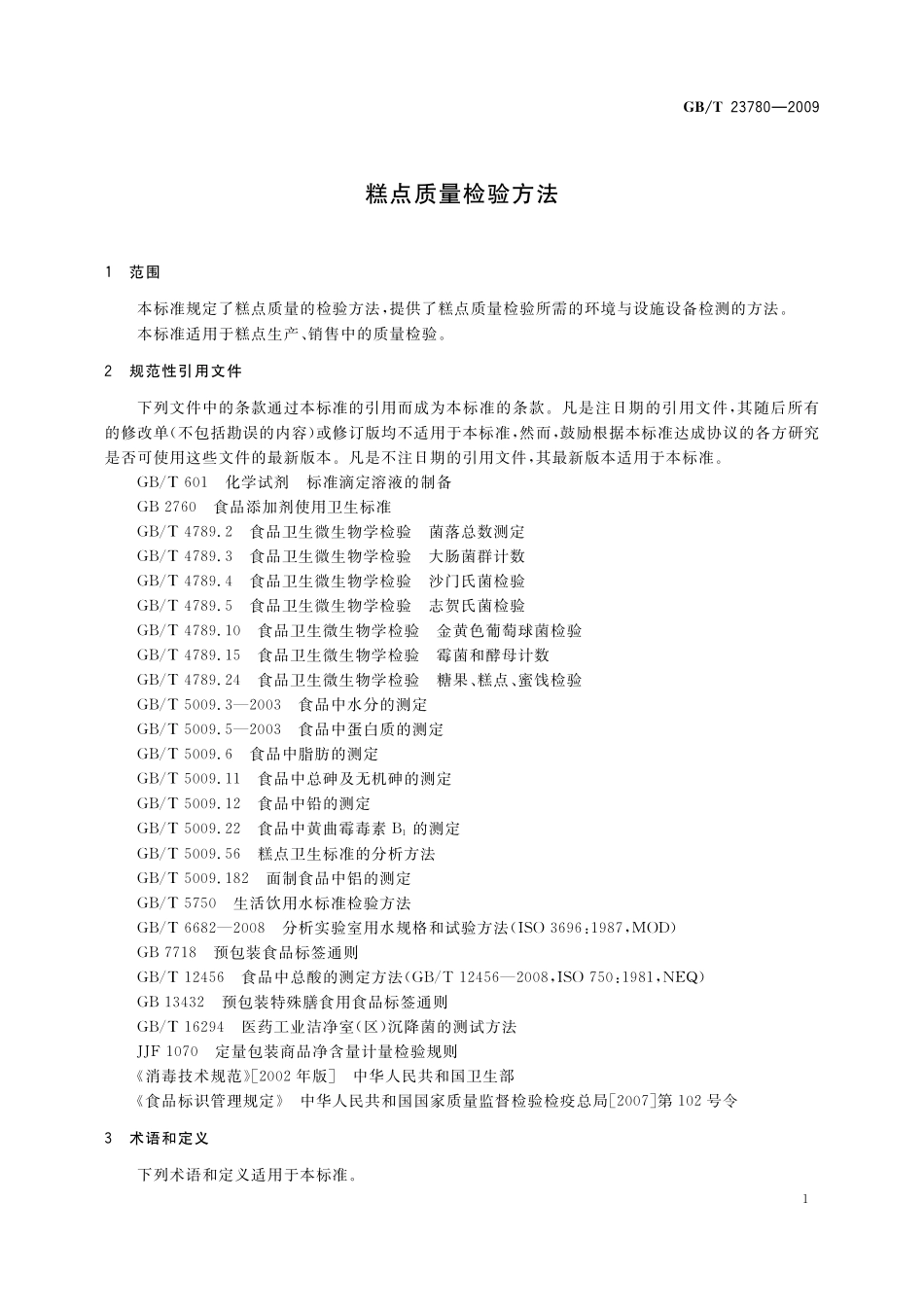 GB/T 23780—2009

糕点质量检验方法

1 范围

本标准规定了糕点质量的检验方法，提供了糕点质量检验所需的环境与设施设备检测的方法。
本标准适用于糕点生产、销售中的质量检验。

2 规范性引用文件

下列文件中的条款通过本标准的引用而成为本标准的条款。凡是注日期的引用文件，其随后所有的修改单(不包括勘误的内容)或修订版均不适用于本标准，然而，鼓励根据本标准达成协议的各方研究是否可使用这些文件的最新版本。凡是不注日期的引用文件，其最新版本适用于本标准。

GB/T 601 化学试剂 标准滴定溶液的制备
GB 2760 食品添加剂使用卫生标准
GB/T 4789.2 食品卫生微生物学检验 菌落总数测定
GB/T 4789.3 食品卫生微生物学检验 大肠菌群计数
GB/T 4789.4 食品卫生微生物学检验 沙门氏菌检验
GB/T 4789.5 食品卫生微生物学检验 志贺氏菌检验
GB/T 4789.10 食品卫生微生物学检验 金黄色葡萄球菌检验
GB/T 4789.15 食品卫生微生物学检验 霉菌和酵母计数
GB/T 4789.24 食品卫生微生物学检验 糖果、糕点、蜜饯检验
GB/T 5009.3—2003 食品中水分的测定
GB/T 5009.5—2003 食品中蛋白质的测定
GB/T 5009.6 食品中脂肪的测定
GB/T 5009.11 食品中总砷及无机砷的测定
GB/T 5009.12 食品中铅的测定
GB/T 5009.22 食品中黄曲霉毒素 $B_1$ 的测定
GB/T 5009.56 糕点卫生标准的分析方法
GB/T 5009.182 面制食品中铝的测定
GB/T 5750 生活饮用水标准检验方法
GB/T 6682—2008 分析实验室用水规格和试验方法(ISO 3696:1987,MOD)
GB 7718 预包装食品标签通则
GB/T 12456 食品中总酸的测定方法(GB/T 12456—2008,ISO 750:1981,NEQ)
GB 13432 预包装特殊膳食用食品标签通则
GB/T 16294 医药工业洁净室(区)沉降菌的测试方法
JJF 1070 定量包装商品净含量计量检验规则
《消毒技术规范》[2002年版] 中华人民共和国卫生部
《食品标识管理规定》 中华人民共和国国家质量监督检验检疫总局[2007]第102号令

3 术语和定义

下列术语和定义适用于本标准。

1